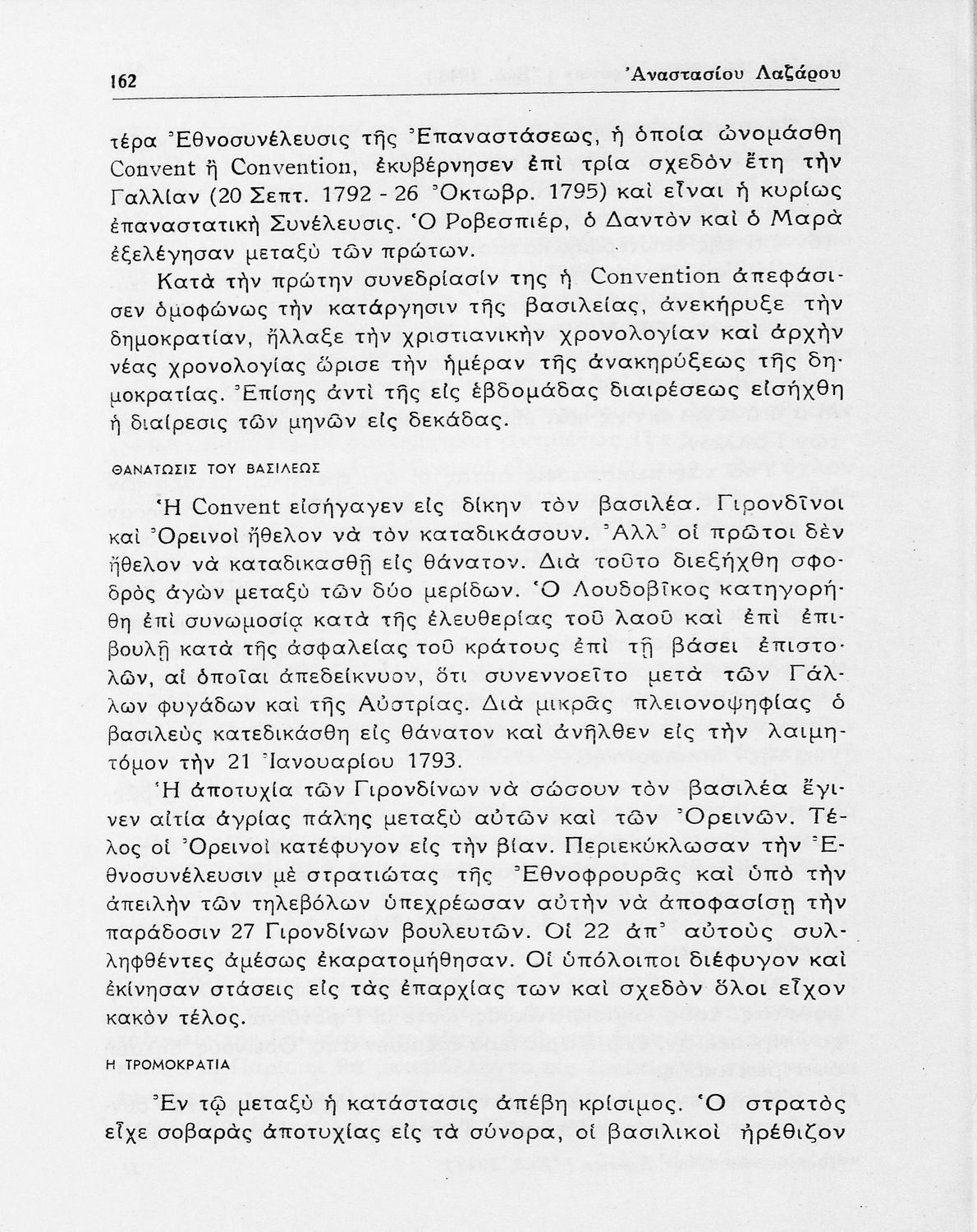 162 Ἀναστασίου Λαζάρου

τέρα Ἐθνοσυνέλευσις τῆς Ἐπαναστάσεως, ἡ ὁποία ὠνομάσθη Convent ἢ Convention, ἐκυβέρνησεν ἐπὶ τρία σχεδὸν ἔτη τὴν Γαλλίαν (20 Σεπτ. 1792 - 26 Ὀκτωβρ. 1795) καὶ εἶναι ἡ κυρίως ἐπαναστατικὴ Συνέλευσις. Ὁ Ροβεσπιέρ, ὁ Δαντὸν καὶ ὁ Μαρὰ ἐξελέγησαν μεταξὺ τῶν πρώτων.

Κατὰ τὴν πρώτην συνεδρίασίν της ἡ Convention ἀπεφάσισεν ὁμοφώνως τὴν κατάργησιν τῆς βασιλείας, ἀνεκήρυξε τὴν δημοκρατίαν, ἤλλαξε τὴν χριστιανικὴν χρονολογίαν καὶ ἀρχὴν νέας χρονολογίας ὥρισε τὴν ἡμέραν τῆς ἀνακηρύξεως τῆς δημοκρατίας. Ἐπίσης ἀντὶ τῆς εἰς ἑβδομάδας διαιρέσεως εἰσήχθη ἡ διαίρεσις τῶν μηνῶν εἰς δεκάδας.

ΘΑΝΑΤΩΣΙΣ ΤΟΥ ΒΑΣΙΛΕΩΣ

Ἡ Convent εἰσήγαγεν εἰς δίκην τὸν βασιλέα. Γιρονδῖνοι καὶ Ὀρεινοὶ ἤθελον νὰ τὸν καταδικάσουν. Ἀλλ᾽ οἱ πρῶτοι δὲν ἤθελον νὰ καταδικασθῇ εἰς θάνατον. Διὰ τοῦτο διεξήχθη σφοδρὸς ἀγὼν μεταξὺ τῶν δύο μερίδων. Ὁ Λουδοβῖκος κατηγορήθη ἐπὶ συνωμοσίᾳ κατὰ τῆς ἐλευθερίας τοῦ λαοῦ καὶ ἐπὶ ἐπιβουλῇ κατὰ τῆς ἀσφαλείας τοῦ κράτους ἐπὶ τῇ βάσει ἐπιστολῶν, αἱ ὁποῖαι ἀπεδείκνυον, ὅτι συνεννοεῖτο μετὰ τῶν Γάλλων φυγάδων καὶ τῆς Αὐστρίας. Διὰ μικρᾶς πλειονοψηφίας ὁ βασιλεὺς κατεδικάσθη εἰς θάνατον καὶ ἀνῆλθεν εἰς τὴν λαιμητόμον τὴν 21 Ἰανουαρίου 1793.

Ἡ ἀποτυχία τῶν Γιρονδίνων νὰ σώσουν τὸν βασιλέα ἔγινεν αἰτία ἀγρίας πάλης μεταξὺ αὐτῶν καὶ τῶν Ὀρεινῶν. Τέλος οἱ Ὀρεινοὶ κατέφυγον εἰς τὴν βίαν. Περιεκύκλωσαν τὴν Ἐθνοσυνέλευσιν μὲ στρατιώτας τῆς Ἐθνοφρουρᾶς καὶ ὑπὸ τὴν ἀπειλὴν τῶν τηλεβόλων ὑπεχρέωσαν αὐτὴν νὰ ἀποφασίσῃ τὴν παράδοσιν 27 Γιρονδίνων βουλευτῶν. Οἱ 22 ἀπ᾽ αὐτοὺς συλληφθέντες ἀμέσως ἐκαρατομήθησαν. Οἱ ὑπόλοιποι διέφυγον καὶ ἐκίνησαν στάσεις εἰς τὰς ἐπαρχίας των καὶ σχεδὸν ὅλοι εἶχον κακὸν τέλος.

Η ΤΡΟΜΟΚΡΑΤΙΑ

Ἐν τῷ μεταξὺ ἡ κατάστασις ἀπέβη κρίσιμος. Ὁ στρατὸς εἶχε σοβαρὰς ἀποτυχίας εἰς τὰ σύνορα, οἱ βασιλικοὶ ἠρέθιζον